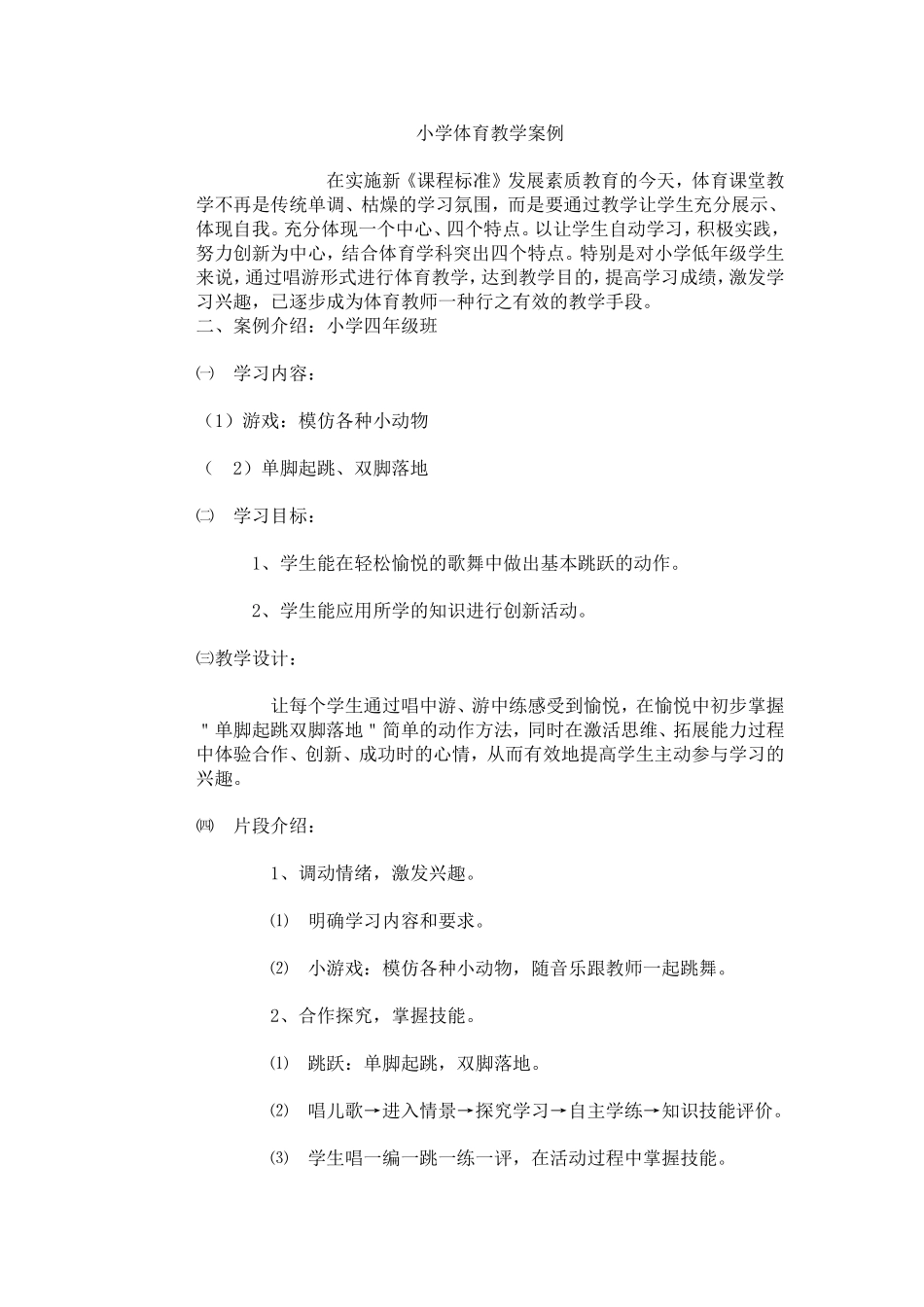 小学体育教学案例

在实施新《课程标准》发展素质教育的今天，体育课堂教学不再是传统单调、枯燥的学习氛围，而是要通过教学让学生充分展示、体现自我。充分体现一个中心、四个特点。以让学生自动学习，积极实践，努力创新为中心，结合体育学科突出四个特点。特别是对小学低年级学生来说，通过唱游形式进行体育教学，达到教学目的，提高学习成绩，激发学习兴趣，已逐步成为体育教师一种行之有效的教学手段。
二、案例介绍：小学四年级班

㈠ 学习内容：

（1）游戏：模仿各种小动物

（ 2）单脚起跳、双脚落地

㈡ 学习目标：

1、学生能在轻松愉悦的歌舞中做出基本跳跃的动作。

2、学生能应用所学的知识进行创新活动。

㈢教学设计：

让每个学生通过唱中游、游中练感受到愉悦，在愉悦中初步掌握＂单脚起跳双脚落地＂简单的动作方法，同时在激活思维、拓展能力过程中体验合作、创新、成功时的心情，从而有效地提高学生主动参与学习的兴趣。

㈣ 片段介绍：

1、调动情绪，激发兴趣。

⑴ 明确学习内容和要求。

⑵ 小游戏：模仿各种小动物，随音乐跟教师一起跳舞。

2、合作探究，掌握技能。

⑴ 跳跃：单脚起跳，双脚落地。

⑵ 唱儿歌→进入情景→探究学习→自主学练→知识技能评价。

⑶ 学生唱一编一跳一练一评，在活动过程中掌握技能。